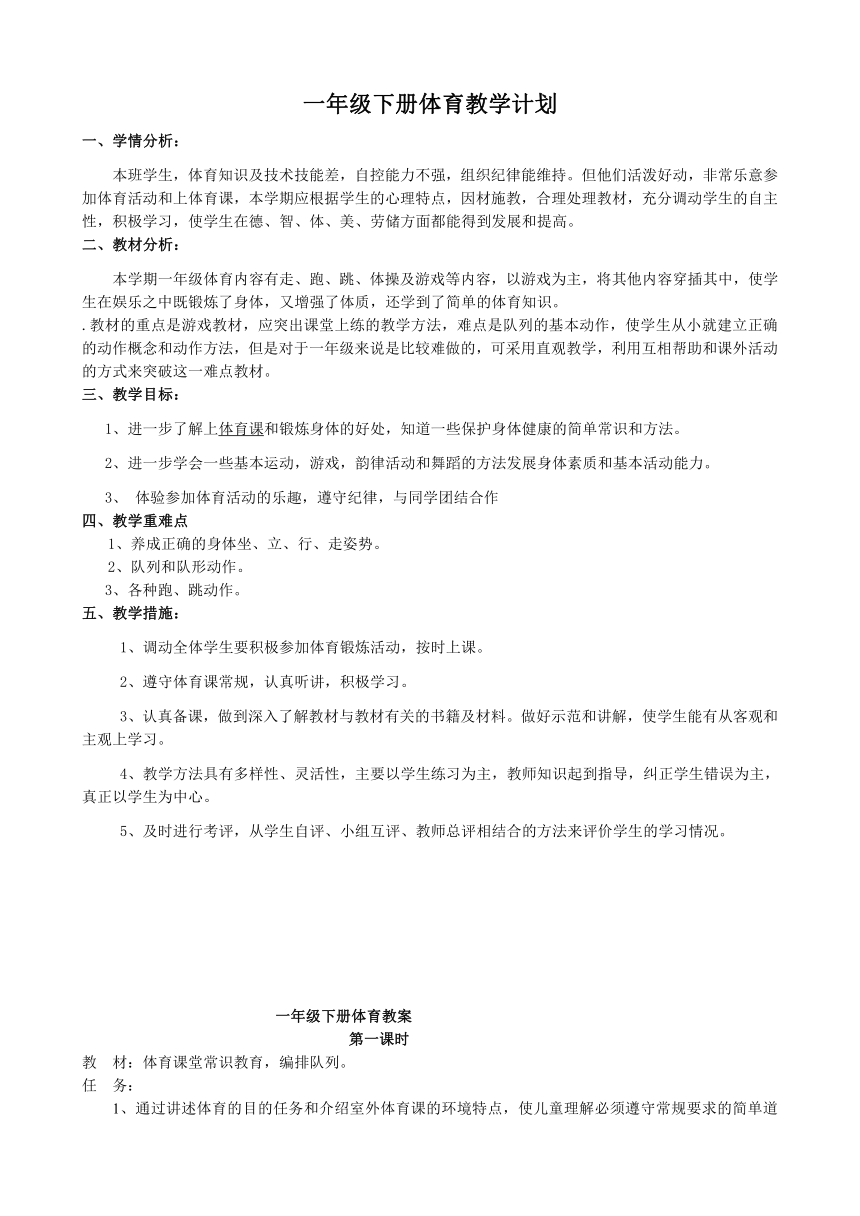 一年级下册体育教学计划

一、学情分析：

本班学生，体育知识及技术技能差，自控能力不强，组织纪律能维持。但他们活泼好动，非常乐意参加体育活动和上体育课，本学期应根据学生的心理特点，因材施教，合理处理教材，充分调动学生的自主性，积极学习，使学生在德、智、体、美、劳储方面都能得到发展和提高。

二、教材分析：

本学期一年级体育内容有走、跑、跳、体操及游戏等内容，以游戏为主，将其他内容穿插其中，使学生在娱乐之中既锻炼了身体，又增强了体质，还学到了简单的体育知识。

. 教材的重点是游戏教材，应突出课堂上练的教学方法，难点是队列的基本动作，使学生从小就建立正确的动作概念和动作方法，但是对于一年级来说是比较难做的，可采用直观教学，利用互相帮助和课外活动的方式来突破这一难点教材。

三、教学目标：

1、进一步了解上体育课和锻炼身体的好处，知道一些保护身体健康的简单常识和方法。

2、进一步学会一些基本运动，游戏，韵律活动和舞蹈的方法发展身体素质和基本活动能力。

3、 体验参加体育活动的乐趣，遵守纪律，与同学团结合作

四、教学重难点

1、养成正确的身体坐、立、行、走姿势。

2、队列和队形动作。

3、各种跑、跳动作。

五、教学措施：

1、调动全体学生要积极参加体育锻炼活动，按时上课。

2、遵守体育课常规，认真听讲，积极学习。

3、认真备课，做到深入了解教材与教材有关的书籍及材料。做好示范和讲解，使学生能有从客观和主观上学习。

4、教学方法具有多样性、灵活性，主要以学生练习为主，教师知识起到指导，纠正学生错误为主，真正以学生为中心。

5、及时进行考评，从学生自评、小组互评、教师总评相结合的方法来评价学生的学习情况。

一年级下册体育教案

第一课时

教　材：体育课堂常识教育，编排队列。

任　务：

1、通过讲述体育的目的任务和介绍室外体育课的环境特点，使儿童理解必须遵守常规要求的简单道